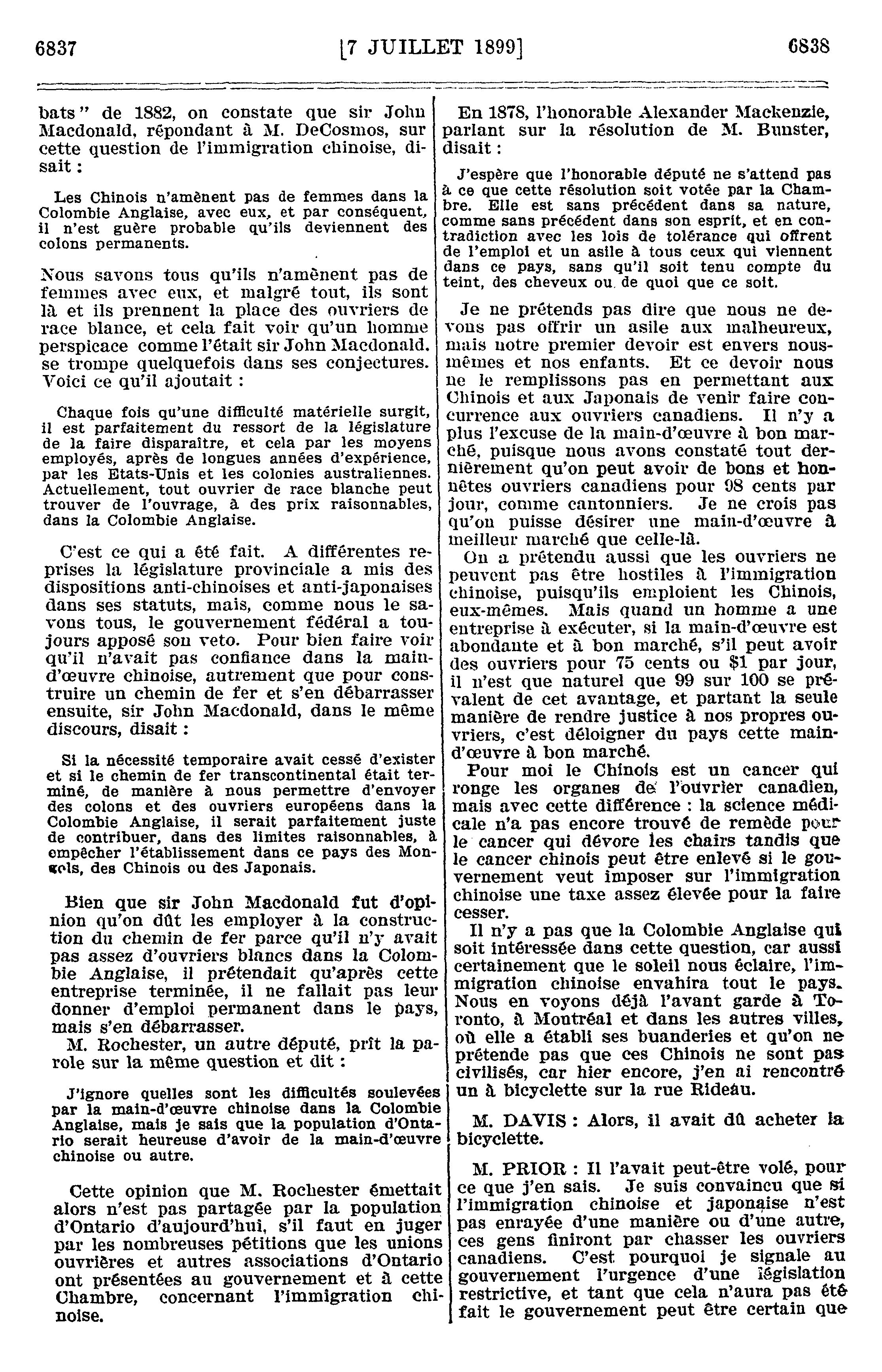 6837 [7 JUILLET 1899] 6838

bats" de 1882, on constate que sir John Macdonald, répondant à M. DeCosmos, sur cette question de l'immigration chinoise, disait :

Les Chinois n'amènent pas de femmes dans la Colombie Anglaise, avec eux, et par conséquent, il n'est guère probable qu'ils deviennent des colons permanents.

Nous savons tous qu'ils n'amènent pas de femmes avec eux, et malgré tout, ils sont là et ils prennent la place des ouvriers de race blanche, et cela fait voir qu'un homme perspicace comme l'était sir John Macdonald. se trompe quelquefois dans ses conjectures. Voici ce qu'il ajoutait :

Chaque fois qu'une difficulté matérielle surgit, il est parfaitement du ressort de la législature de la faire disparaître, et cela par les moyens employés, après de longues années d'expérience, par les Etats-Unis et les colonies australiennes. Actuellement, tout ouvrier de race blanche peut trouver de l'ouvrage, à des prix raisonnables, dans la Colombie Anglaise.

C'est ce qui a été fait. A différentes reprises la législature provinciale a mis des dispositions anti-chinoises et anti-japonaises dans ses statuts, mais, comme nous le savons tous, le gouvernement fédéral a toujours apposé son veto. Pour bien faire voir qu'il n'avait pas confiance dans la main-d'œuvre chinoise, autrement que pour construire un chemin de fer et s'en débarrasser ensuite, sir John Macdonald, dans le même discours, disait :

Si la nécessité temporaire avait cessé d'exister et si le chemin de fer transcontinental était terminé, de manière à nous permettre d'envoyer des colons et des ouvriers européens dans la Colombie Anglaise, il serait parfaitement juste de contribuer, dans des limites raisonnables, à empêcher l'établissement dans ce pays des Mongols, des Chinois ou des Japonais.

Bien que sir John Macdonald fut d'opinion qu'on dût les employer à la construction du chemin de fer parce qu'il n'y avait pas assez d'ouvriers blancs dans la Colombie Anglaise, il prétendait qu'après cette entreprise terminée, il ne fallait pas leur donner d'emploi permanent dans le pays, mais s'en débarrasser.

M. Rochester, un autre député, prît la parole sur la même question et dit :

J'ignore quelles sont les difficultés soulevées par la main-d'œuvre chinoise dans la Colombie Anglaise, mais je sais que la population d'Ontario serait heureuse d'avoir de la main-d'œuvre chinoise ou autre.

Cette opinion que M. Rochester émettait alors n'est pas partagée par la population d'Ontario d'aujourd'hui, s'il faut en juger par les nombreuses pétitions que les unions ouvrières et autres associations d'Ontario ont présentées au gouvernement et à cette Chambre, concernant l'immigration chinoise.

En 1878, l'honorable Alexander Mackenzie, parlant sur la résolution de M. Bunster, disait :

J'espère que l'honorable député ne s'attend pas à ce que cette résolution soit votée par la Chambre. Elle est sans précédent dans sa nature, comme sans précédent dans son esprit, et en contradiction avec les lois de tolérance qui offrent de l'emploi et un asile à tous ceux qui viennent dans ce pays, sans qu'il soit tenu compte du teint, des cheveux ou de quoi que ce soit.

Je ne prétends pas dire que nous ne devons pas offrir un asile aux malheureux, mais notre premier devoir est envers nous-mêmes et nos enfants. Et ce devoir nous ne le remplissons pas en permettant aux Chinois et aux Japonais de venir faire concurrence aux ouvriers canadiens. Il n'y a plus l'excuse de la main-d'œuvre à bon marché, puisque nous avons constaté tout dernièrement qu'on peut avoir de bons et honnêtes ouvriers canadiens pour 98 cents par jour, comme cantonniers. Je ne crois pas qu'on puisse désirer une main-d'œuvre à meilleur marché que celle-là.

On a prétendu aussi que les ouvriers ne peuvent pas être hostiles à l'immigration chinoise, puisqu'ils emploient les Chinois, eux-mêmes. Mais quand un homme a une entreprise à exécuter, si la main-d'œuvre est abondante et à bon marché, s'il peut avoir des ouvriers pour 75 cents ou $1 par jour, il n'est que naturel que 99 sur 100 se prévalent de cet avantage, et partant la seule manière de rendre justice à nos propres ouvriers, c'est déloigner du pays cette main-d'œuvre à bon marché.

Pour moi le Chinois est un cancer qui ronge les organes de l'ouvrier canadien, mais avec cette différence : la science médicale n'a pas encore trouvé de remède pour le cancer qui dévore les chairs tandis que le cancer chinois peut être enlevé si le gouvernement veut imposer sur l'immigration chinoise une taxe assez élevée pour la faire cesser.

Il n'y a pas que la Colombie Anglaise qui soit intéressée dans cette question, car aussi certainement que le soleil nous éclaire, l'immigration chinoise envahira tout le pays. Nous en voyons déjà l'avant garde à Toronto, à Montréal et dans les autres villes, où elle a établi ses buanderies et qu'on ne prétende pas que ces Chinois ne sont pas civilisés, car hier encore, j'en ai rencontré un à bicyclette sur la rue Rideau.

M. DAVIS : Alors, il avait dû acheter la bicyclette.

M. PRIOR : Il l'avait peut-être volé, pour ce que j'en sais. Je suis convaincu que si l'immigration chinoise et japonaise n'est pas enrayée d'une manière ou d'une autre, ces gens finiront par chasser les ouvriers canadiens. C'est pourquoi je signale au gouvernement l'urgence d'une législation restrictive, et tant que cela n'aura pas été fait le gouvernement peut être certain que